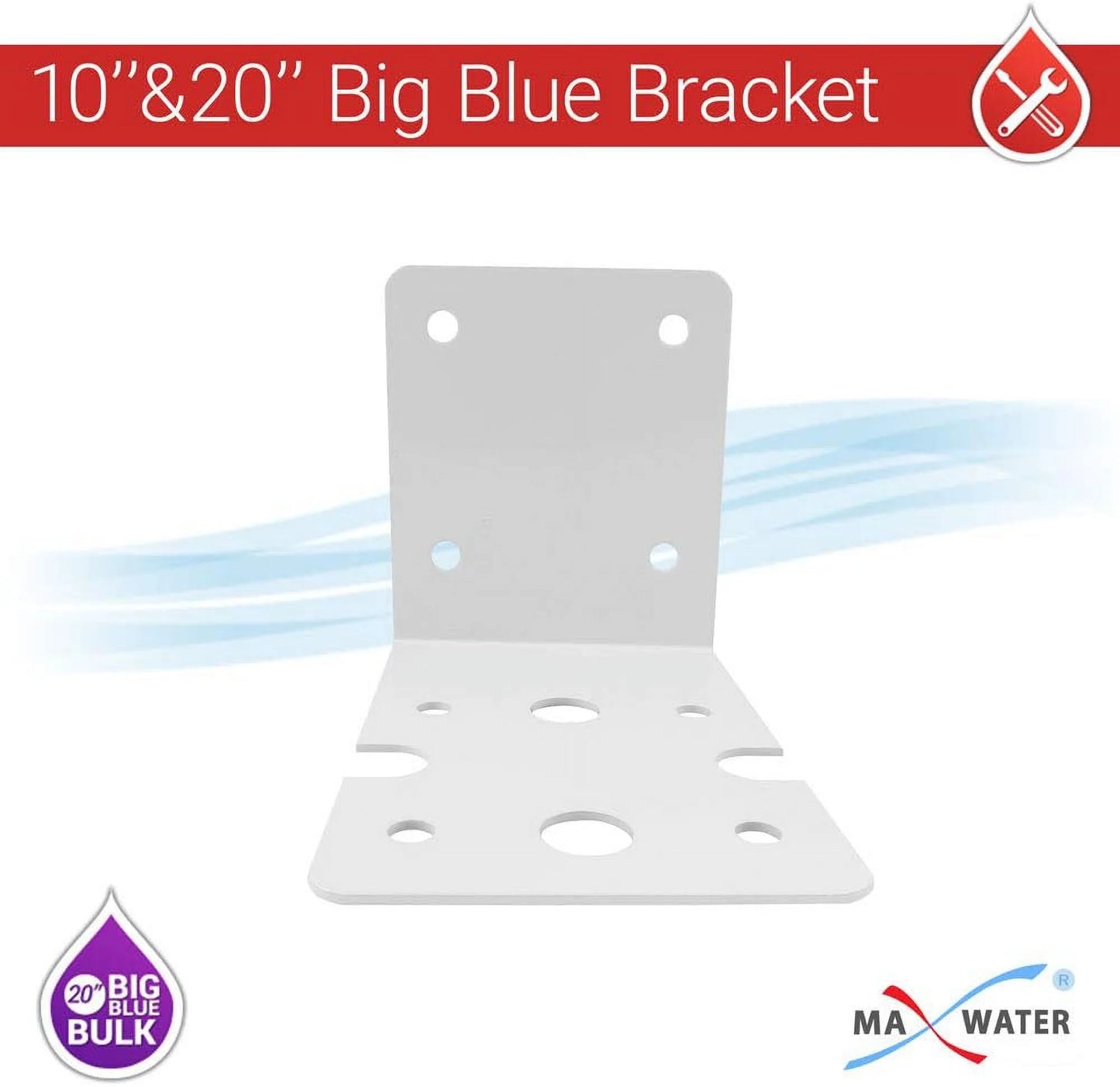 10''&20'' Big Blue Bracket

20" BIG BLUE BULK

MAX WATER ®